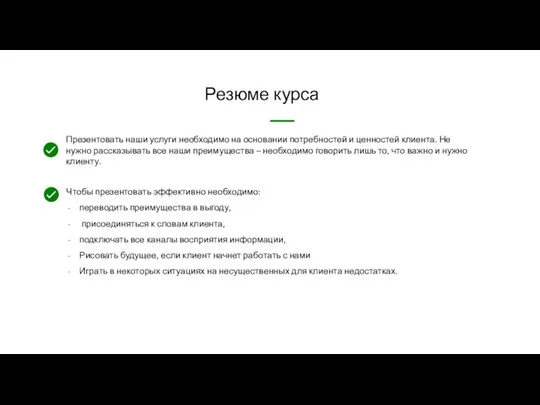 Резюме курса

Презентовать наши услуги необходимо на основании потребностей и ценностей клиента. Не нужно рассказывать все наши преимущества – необходимо говорить лишь то, что важно и нужно клиенту.

Чтобы презентовать эффективно необходимо:
- переводить преимущества в выгоду,
- присоединяться к словам клиента,
- подключать все каналы восприятия информации,
- Рисовать будущее, если клиент начнет работать с нами
- Играть в некоторых ситуациях на несущественных для клиента недостатках.